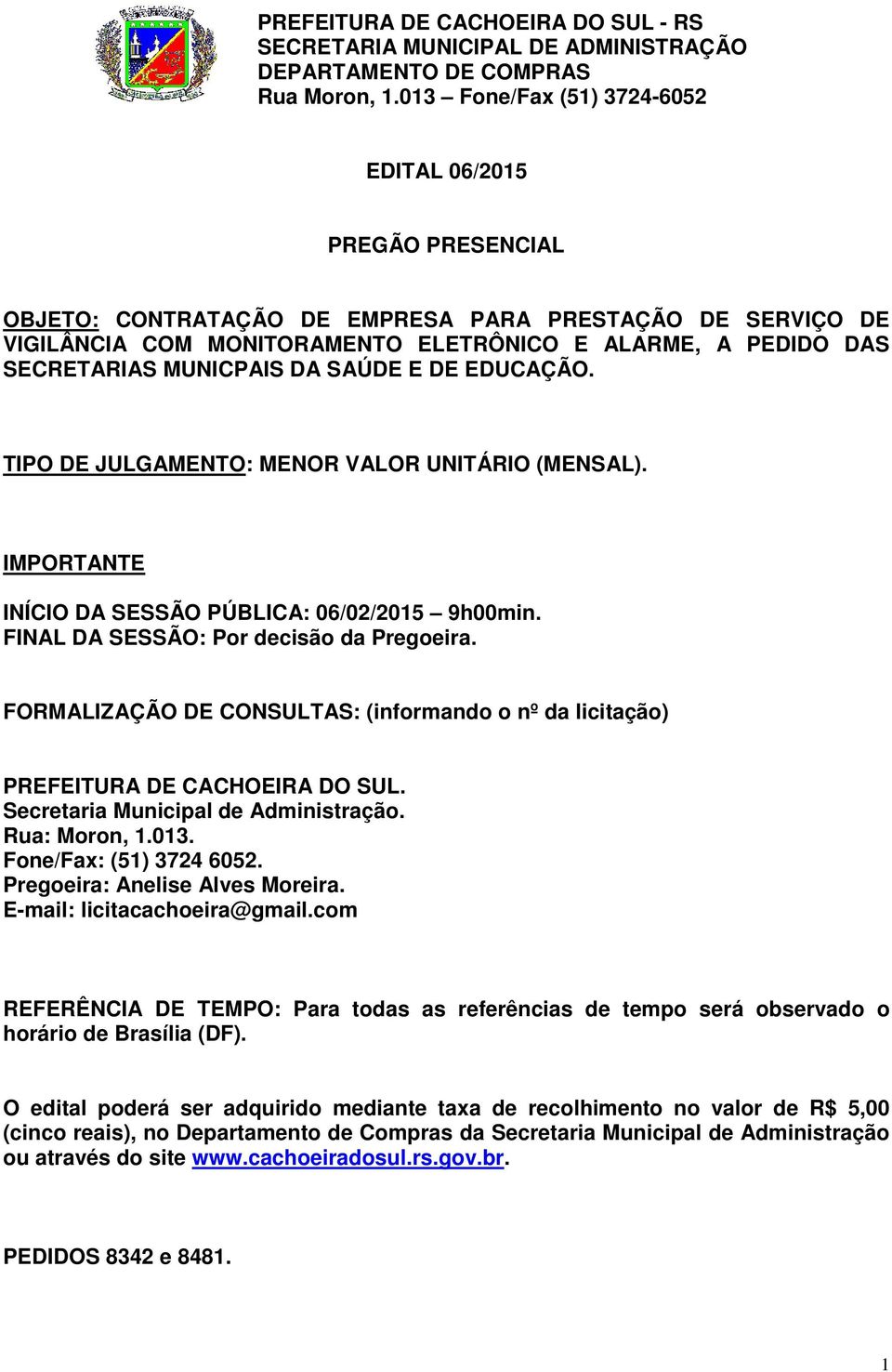 PREFEITURA DE CACHOEIRA DO SUL - RS
SECRETARIA MUNICIPAL DE ADMINISTRAÇÃO
DEPARTAMENTO DE COMPRAS
Rua Moron, 1.013 – Fone/Fax (51) 3724-6052

EDITAL 06/2015

PREGÃO PRESENCIAL

OBJETO: CONTRATAÇÃO DE EMPRESA PARA PRESTAÇÃO DE SERVIÇO DE VIGILÂNCIA COM MONITORAMENTO ELETRÔNICO E ALARME, A PEDIDO DAS SECRETARIAS MUNICPAIS DA SAÚDE E DE EDUCAÇÃO.

TIPO DE JULGAMENTO: MENOR VALOR UNITÁRIO (MENSAL).

IMPORTANTE

INÍCIO DA SESSÃO PÚBLICA: 06/02/2015 – 9h00min.
FINAL DA SESSÃO: Por decisão da Pregoeira.

FORMALIZAÇÃO DE CONSULTAS: (informando o nº da licitação)

PREFEITURA DE CACHOEIRA DO SUL.
Secretaria Municipal de Administração.
Rua: Moron, 1.013.
Fone/Fax: (51) 3724 6052.
Pregoeira: Anelise Alves Moreira.
E-mail: licitacachoeira@gmail.com

REFERÊNCIA DE TEMPO: Para todas as referências de tempo será observado o horário de Brasília (DF).

O edital poderá ser adquirido mediante taxa de recolhimento no valor de R$ 5,00 (cinco reais), no Departamento de Compras da Secretaria Municipal de Administração ou através do site www.cachoeiradosul.rs.gov.br.

PEDIDOS 8342 e 8481.

1